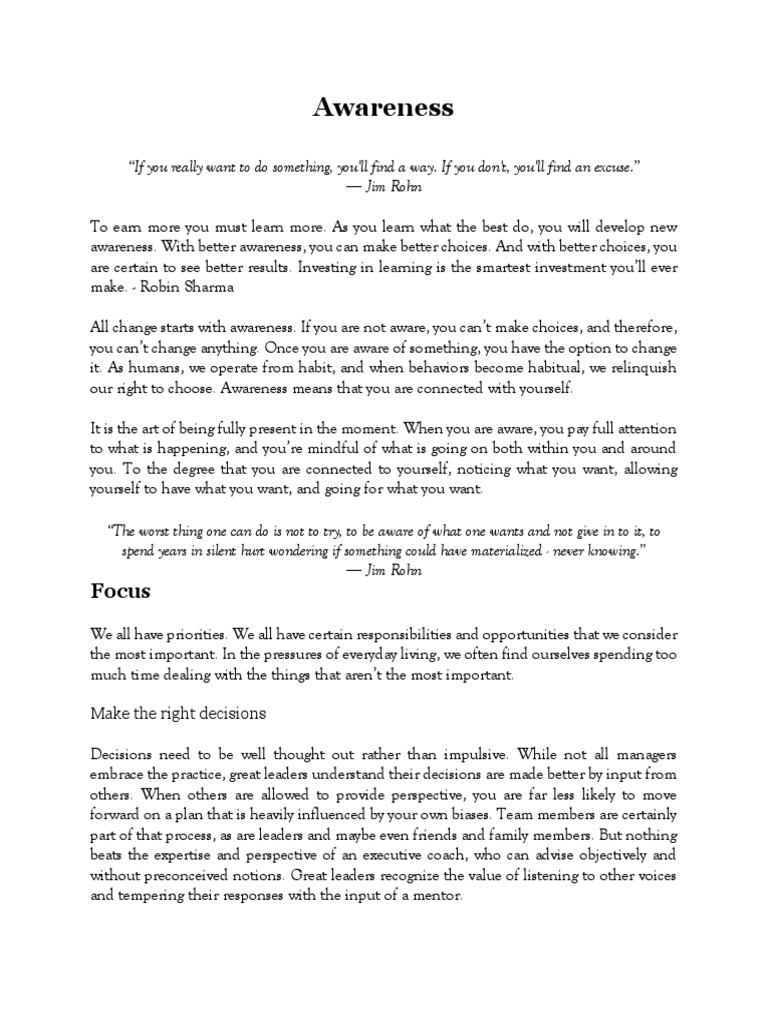 Awareness

"If you really want to do something, you'll find a way. If you don't, you'll find an excuse."
— Jim Rohn

To earn more you must learn more. As you learn what the best do, you will develop new awareness. With better awareness, you can make better choices. And with better choices, you are certain to see better results. Investing in learning is the smartest investment you'll ever make. - Robin Sharma

All change starts with awareness. If you are not aware, you can't make choices, and therefore, you can't change anything. Once you are aware of something, you have the option to change it. As humans, we operate from habit, and when behaviors become habitual, we relinquish our right to choose. Awareness means that you are connected with yourself.

It is the art of being fully present in the moment. When you are aware, you pay full attention to what is happening, and you're mindful of what is going on both within you and around you. To the degree that you are connected to yourself, noticing what you want, allowing yourself to have what you want, and going for what you want.

"The worst thing one can do is not to try, to be aware of what one wants and not give in to it, to spend years in silent hurt wondering if something could have materialized - never knowing."
— Jim Rohn

Focus

We all have priorities. We all have certain responsibilities and opportunities that we consider the most important. In the pressures of everyday living, we often find ourselves spending too much time dealing with the things that aren't the most important.

Make the right decisions

Decisions need to be well thought out rather than impulsive. While not all managers embrace the practice, great leaders understand their decisions are made better by input from others. When others are allowed to provide perspective, you are far less likely to move forward on a plan that is heavily influenced by your own biases. Team members are certainly part of that process, as are leaders and maybe even friends and family members. But nothing beats the expertise and perspective of an executive coach, who can advise objectively and without preconceived notions. Great leaders recognize the value of listening to other voices and tempering their responses with the input of a mentor.